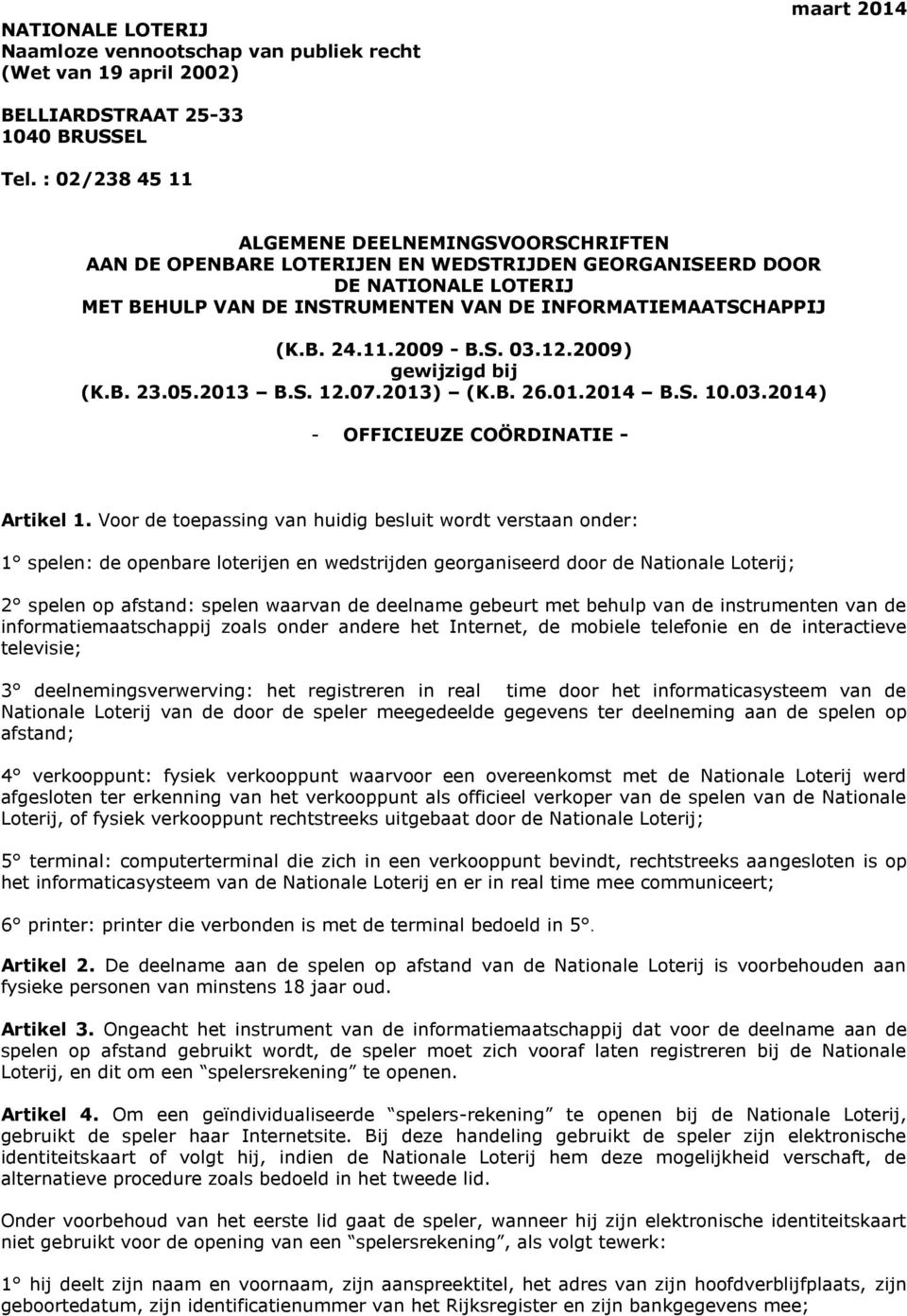 NATIONALE LOTERIJ
Naamloze vennootschap van publiek recht
(Wet van 19 april 2002)

maart 2014

BELLIARDSTRAAT 25-33
1040 BRUSSEL

Tel. : 02/238 45 11

ALGEMENE DEELNEMINGSVOORSCHRIFTEN
AAN DE OPENBARE LOTERIJEN EN WEDSTRIJDEN GEORGANISEERD DOOR DE NATIONALE LOTERIJ
MET BEHULP VAN DE INSTRUMENTEN VAN DE INFORMATIEMAATSCHAPPIJ

(K.B. 24.11.2009 - B.S. 03.12.2009)
gewijzigd bij
(K.B. 23.05.2013 – B.S. 12.07.2013) – (K.B. 26.01.2014 – B.S. 10.03.2014)

- OFFICIEUZE COÖRDINATIE -

Artikel 1. Voor de toepassing van huidig besluit wordt verstaan onder:

1° spelen: de openbare loterijen en wedstrijden georganiseerd door de Nationale Loterij;

2° spelen op afstand: spelen waarvan de deelname gebeurt met behulp van de instrumenten van de informatiemaatschappij zoals onder andere het Internet, de mobiele telefonie en de interactieve televisie;

3° deelnemingsverwerving: het registreren in real time door het informaticasysteem van de Nationale Loterij van de door de speler meegedeelde gegevens ter deelneming aan de spelen op afstand;

4° verkooppunt: fysiek verkooppunt waarvoor een overeenkomst met de Nationale Loterij werd afgesloten ter erkenning van het verkooppunt als officieel verkoper van de spelen van de Nationale Loterij, of fysiek verkooppunt rechtstreeks uitgebaat door de Nationale Loterij;

5° terminal: computerterminal die zich in een verkooppunt bevindt, rechtstreeks aangesloten is op het informaticasysteem van de Nationale Loterij en er in real time mee communiceert;

6° printer: printer die verbonden is met de terminal bedoeld in 5°.

Artikel 2. De deelname aan de spelen op afstand van de Nationale Loterij is voorbehouden aan fysieke personen van minstens 18 jaar oud.

Artikel 3. Ongeacht het instrument van de informatiemaatschappij dat voor de deelname aan de spelen op afstand gebruikt wordt, de speler moet zich vooraf laten registreren bij de Nationale Loterij, en dit om een “spelersrekening” te openen.

Artikel 4. Om een geïndividualiseerde “spelers-rekening” te openen bij de Nationale Loterij, gebruikt de speler haar Internetsite. Bij deze handeling gebruikt de speler zijn elektronische identiteitskaart of volgt hij, indien de Nationale Loterij hem deze mogelijkheid verschaft, de alternatieve procedure zoals bedoeld in het tweede lid.

Onder voorbehoud van het eerste lid gaat de speler, wanneer hij zijn elektronische identiteitskaart niet gebruikt voor de opening van een “spelersrekening”, als volgt tewerk:

1° hij deelt zijn naam en voornaam, zijn aanspreektitel, het adres van zijn hoofdverblijfplaats, zijn geboortedatum, zijn identificatienummer van het Rijksregister en zijn bankgegevens mee;